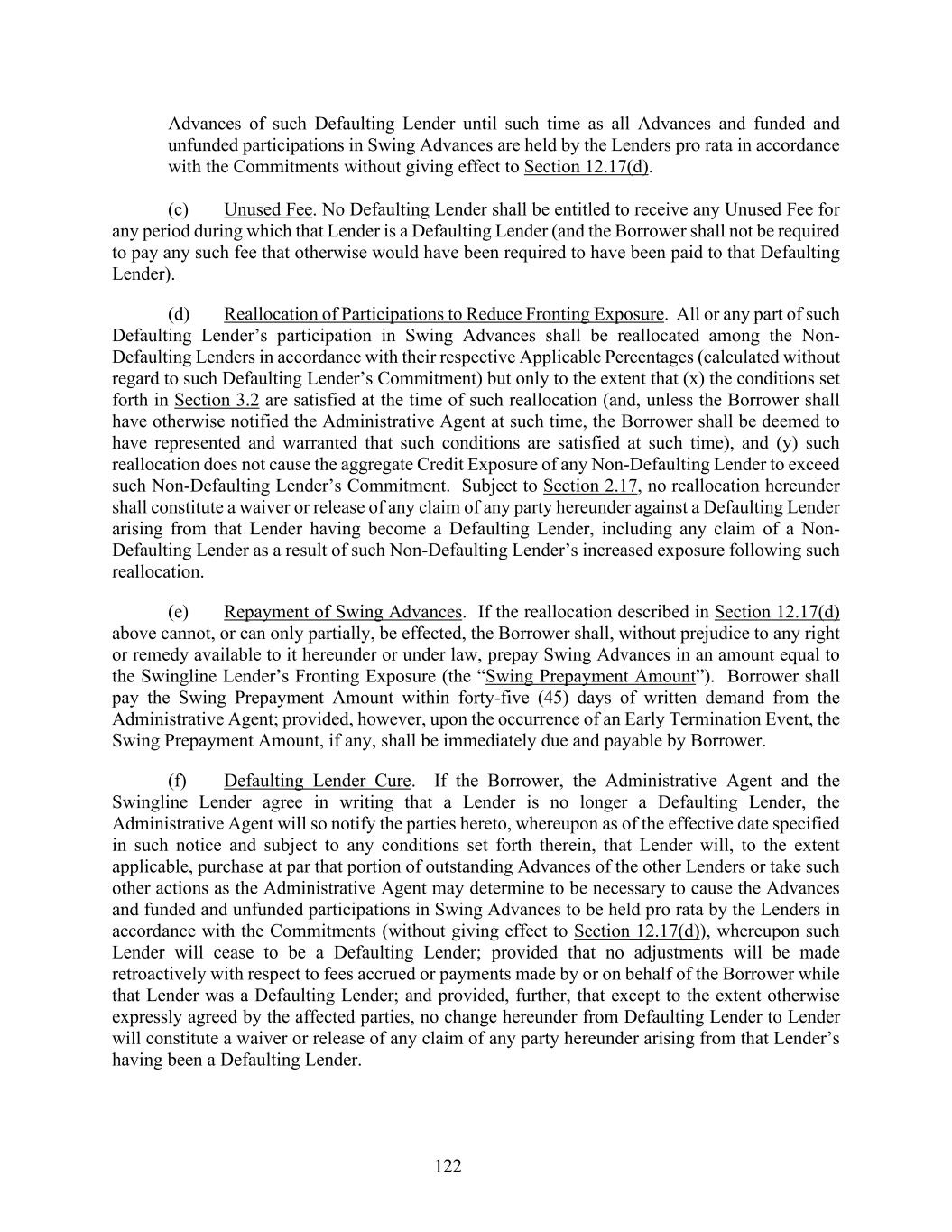 Advances of such Defaulting Lender until such time as all Advances and funded and unfunded participations in Swing Advances are held by the Lenders pro rata in accordance with the Commitments without giving effect to Section 12.17(d).

(c) Unused Fee. No Defaulting Lender shall be entitled to receive any Unused Fee for any period during which that Lender is a Defaulting Lender (and the Borrower shall not be required to pay any such fee that otherwise would have been required to have been paid to that Defaulting Lender).

(d) Reallocation of Participations to Reduce Fronting Exposure. All or any part of such Defaulting Lender's participation in Swing Advances shall be reallocated among the Non-Defaulting Lenders in accordance with their respective Applicable Percentages (calculated without regard to such Defaulting Lender's Commitment) but only to the extent that (x) the conditions set forth in Section 3.2 are satisfied at the time of such reallocation (and, unless the Borrower shall have otherwise notified the Administrative Agent at such time, the Borrower shall be deemed to have represented and warranted that such conditions are satisfied at such time), and (y) such reallocation does not cause the aggregate Credit Exposure of any Non-Defaulting Lender to exceed such Non-Defaulting Lender's Commitment. Subject to Section 2.17, no reallocation hereunder shall constitute a waiver or release of any claim of any party hereunder against a Defaulting Lender arising from that Lender having become a Defaulting Lender, including any claim of a Non-Defaulting Lender as a result of such Non-Defaulting Lender's increased exposure following such reallocation.

(e) Repayment of Swing Advances. If the reallocation described in Section 12.17(d) above cannot, or can only partially, be effected, the Borrower shall, without prejudice to any right or remedy available to it hereunder or under law, prepay Swing Advances in an amount equal to the Swingline Lender's Fronting Exposure (the "Swing Prepayment Amount"). Borrower shall pay the Swing Prepayment Amount within forty-five (45) days of written demand from the Administrative Agent; provided, however, upon the occurrence of an Early Termination Event, the Swing Prepayment Amount, if any, shall be immediately due and payable by Borrower.

(f) Defaulting Lender Cure. If the Borrower, the Administrative Agent and the Swingline Lender agree in writing that a Lender is no longer a Defaulting Lender, the Administrative Agent will so notify the parties hereto, whereupon as of the effective date specified in such notice and subject to any conditions set forth therein, that Lender will, to the extent applicable, purchase at par that portion of outstanding Advances of the other Lenders or take such other actions as the Administrative Agent may determine to be necessary to cause the Advances and funded and unfunded participations in Swing Advances to be held pro rata by the Lenders in accordance with the Commitments (without giving effect to Section 12.17(d)), whereupon such Lender will cease to be a Defaulting Lender; provided that no adjustments will be made retroactively with respect to fees accrued or payments made by or on behalf of the Borrower while that Lender was a Defaulting Lender; and provided, further, that except to the extent otherwise expressly agreed by the affected parties, no change hereunder from Defaulting Lender to Lender will constitute a waiver or release of any claim of any party hereunder arising from that Lender's having been a Defaulting Lender.

122